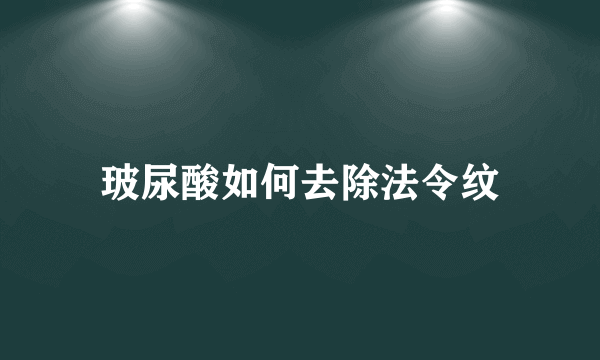 玻尿酸如何去除法令纹